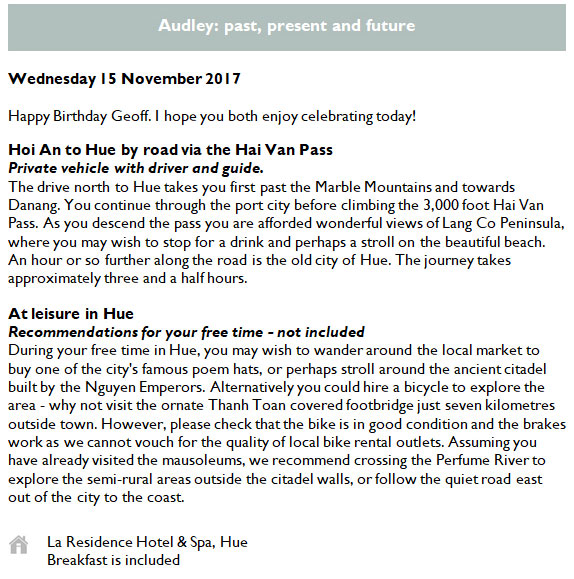 Audley: past, present and future

Wednesday 15 November 2017

Happy Birthday Geoff. I hope you both enjoy celebrating today!

Hoi An to Hue by road via the Hai Van Pass
Private vehicle with driver and guide.
The drive north to Hue takes you first past the Marble Mountains and towards Danang. You continue through the port city before climbing the 3,000 foot Hai Van Pass. As you descend the pass you are afforded wonderful views of Lang Co Peninsula, where you may wish to stop for a drink and perhaps a stroll on the beautiful beach. An hour or so further along the road is the old city of Hue. The journey takes approximately three and a half hours.

At leisure in Hue
Recommendations for your free time - not included
During your free time in Hue, you may wish to wander around the local market to buy one of the city's famous poem hats, or perhaps stroll around the ancient citadel built by the Nguyen Emperors. Alternatively you could hire a bicycle to explore the area - why not visit the ornate Thanh Toan covered footbridge just seven kilometres outside town. However, please check that the bike is in good condition and the brakes work as we cannot vouch for the quality of local bike rental outlets. Assuming you have already visited the mausoleums, we recommend crossing the Perfume River to explore the semi-rural areas outside the citadel walls, or follow the quiet road east out of the city to the coast.

La Residence Hotel & Spa, Hue
Breakfast is included